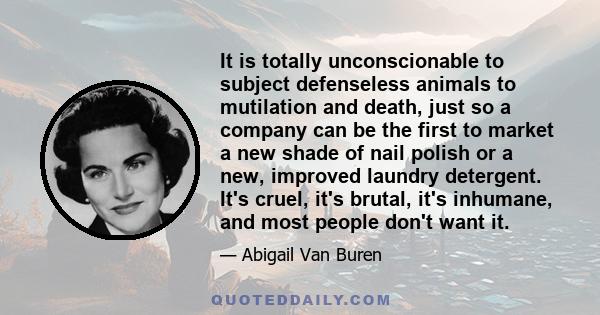 It is totally unconscionable to subject defenseless animals to mutilation and death, just so a company can be the first to market a new shade of nail polish or a new, improved laundry detergent. It's cruel, it's brutal, it's inhumane, and most people don't want it.

— Abigail Van Buren

QUOTEDDAILY.COM